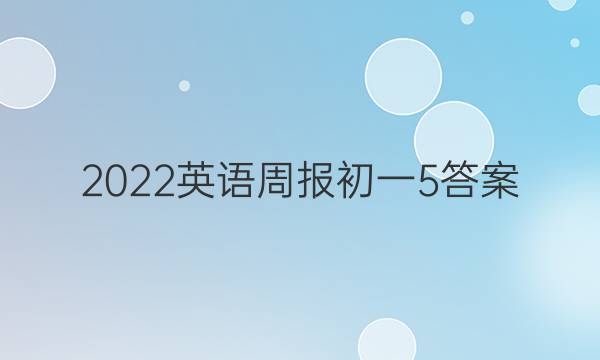 2022英语周报初一5答案